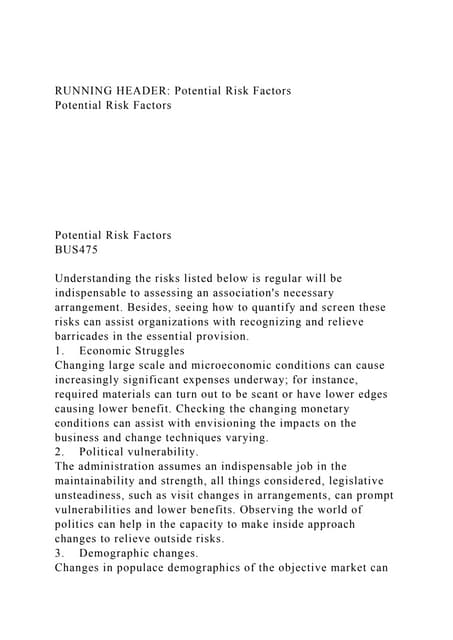 RUNNING HEADER: Potential Risk Factors
Potential Risk Factors

Potential Risk Factors
BUS475

Understanding the risks listed below is regular will be indispensable to assessing an association's necessary arrangement. Besides, seeing how to quantify and screen these risks can assist organizations with recognizing and relieve barricades in the essential provision.
1. Economic Struggles
Changing large scale and microeconomic conditions can cause increasingly significant expenses underway; for instance, required materials can turn out to be scant or have lower edges causing lower benefit. Checking the changing monetary conditions can assist with envisioning the impacts on the business and change techniques varying.
2. Political vulnerability.
The administration assumes an indispensable job in the maintainability and strength, all things considered, legislative unsteadiness, such as visit changes in arrangements, can prompt vulnerabilities and lower benefits. Observing the world of politics can help in the capacity to make inside approach changes to relieve outside risks.
3. Demographic changes.
Changes in populace demographics of the objective market can